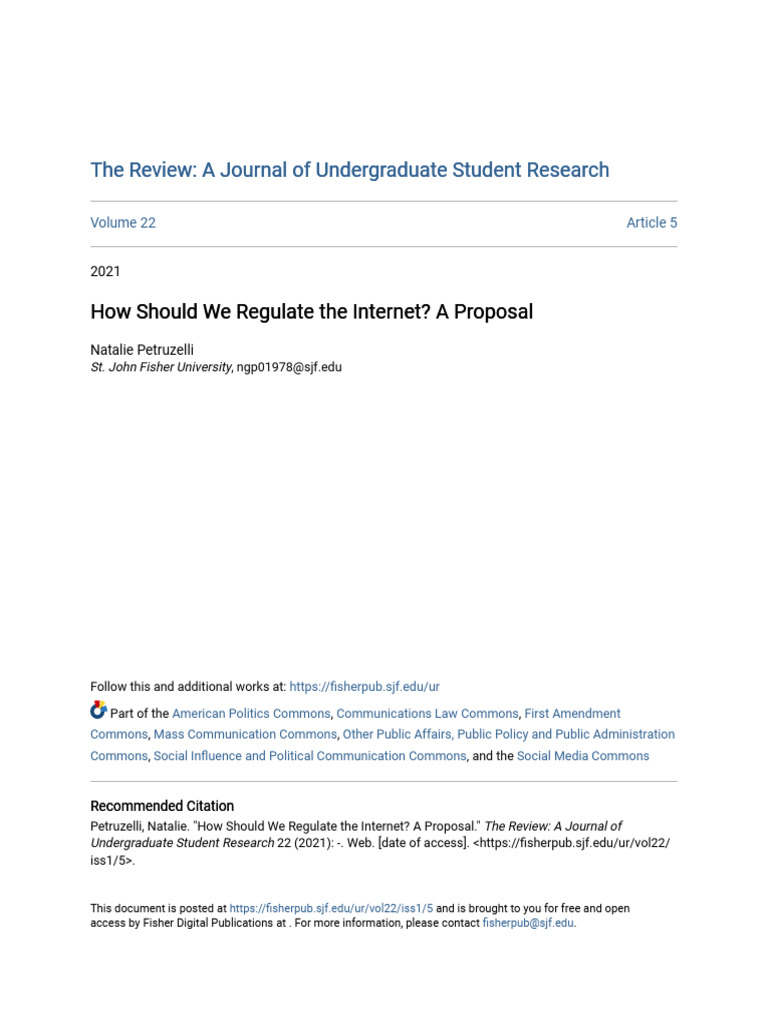 The Review: A Journal of Undergraduate Student Research

Volume 22

Article 5

2021

How Should We Regulate the Internet? A Proposal

Natalie Petruzelli
St. John Fisher University, ngp01978@sjf.edu

Follow this and additional works at: https://fisherpub.sjf.edu/ur

Part of the American Politics Commons, Communications Law Commons, First Amendment Commons, Mass Communication Commons, Other Public Affairs, Public Policy and Public Administration Commons, Social Influence and Political Communication Commons, and the Social Media Commons

Recommended Citation
Petruzelli, Natalie. "How Should We Regulate the Internet? A Proposal." The Review: A Journal of Undergraduate Student Research 22 (2021): -. Web. [date of access]. <https://fisherpub.sjf.edu/ur/vol22/iss1/5>.

This document is posted at https://fisherpub.sjf.edu/ur/vol22/iss1/5 and is brought to you for free and open access by Fisher Digital Publications at . For more information, please contact fisherpub@sjf.edu.